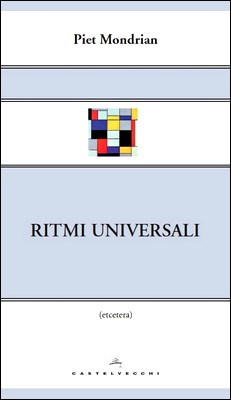 Piet Mondrian

RITMI UNIVERSALI

(etcetera)

CASTELVECCHI